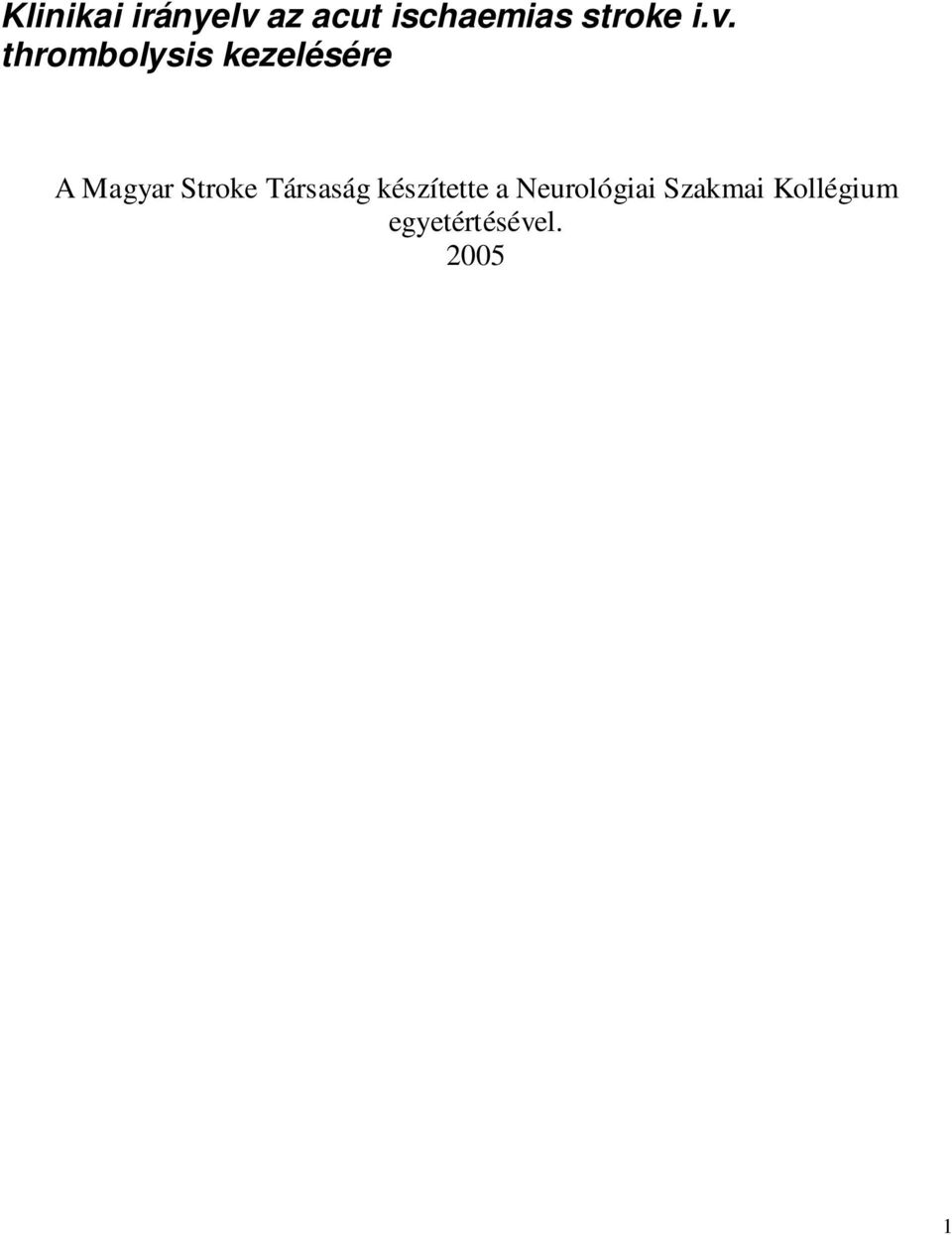 Klinikai irányelv az acut ischaemias stroke i.v. thrombolysis kezelésére

A Magyar Stroke Társaság készítette a Neurológiai Szakmai Kollégium egyetértésével.
2005

1